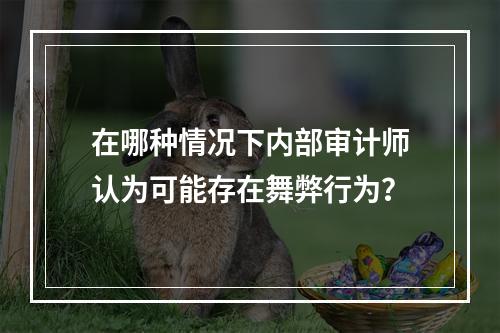 在哪种情况下内部审计师认为可能存在舞弊行为？